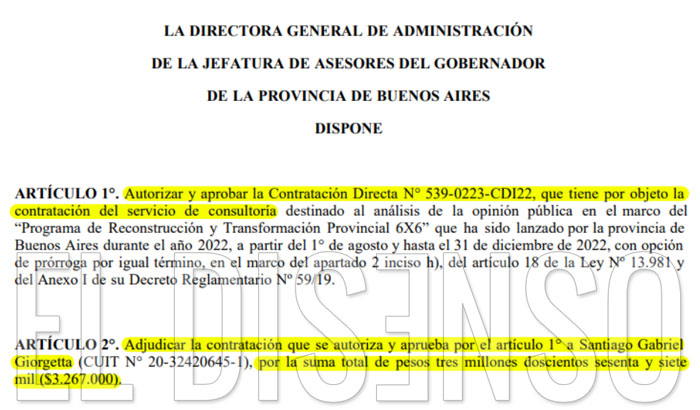 LA DIRECTORA GENERAL DE ADMINISTRACIÓN

DE LA JEFATURA DE ASESORES DEL GOBERNADOR

DE LA PROVINCIA DE BUENOS AIRES

DISPONE

ARTÍCULO 1°. Autorizar y aprobar la Contratación Directa N° 539-0223-CDI22, que tiene por objeto la contratación del servicio de consultoría destinado al análisis de la opinión pública en el marco del "Programa de Reconstrucción y Transformación Provincial 6X6" que ha sido lanzado por la provincia de Buenos Aires durante el año 2022, a partir del 1° de agosto y hasta el 31 de diciembre de 2022, con opción de prórroga por igual término, en el marco del apartado 2 inciso h), del artículo 18 de la Ley N° 13.981 y del Anexo I de su Decreto Reglamentario N° 59/19.

ARTÍCULO 2°. Adjudicar la contratación que se autoriza y aprueba por el artículo 1° a Santiago Gabriel Giorgetta (CUIT N° 20-32420645-1), por la suma total de pesos tres millones doscientos sesenta y siete mil ($3.267.000).

EL DISENSO